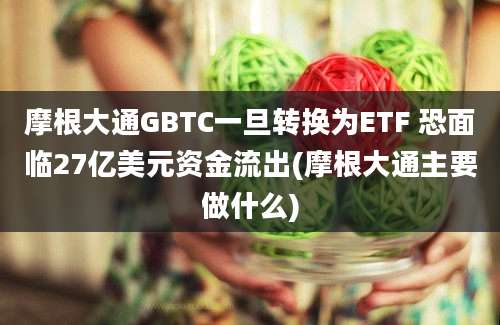 摩根大通GBTC一旦转换为ETF 恐面临27亿美元资金流出(摩根大通主要做什么)